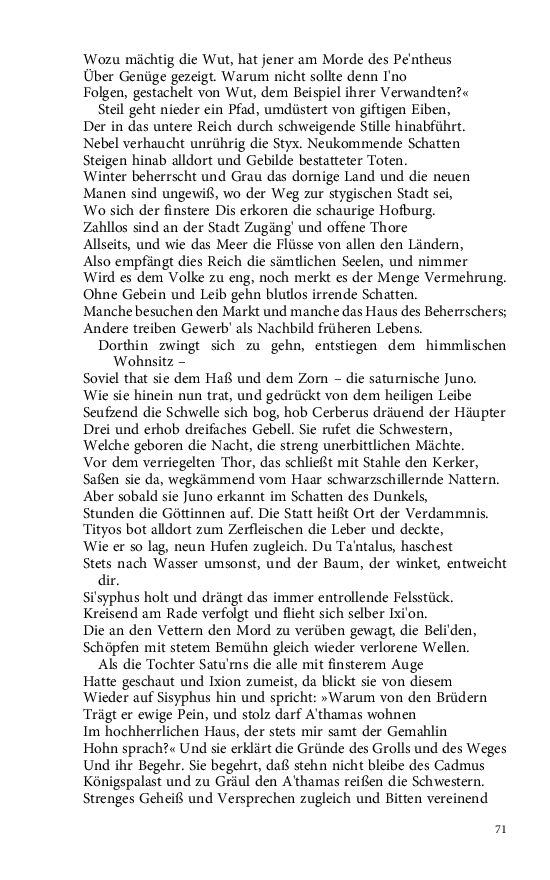 Wozu mächtig die Wut, hat jener am Morde des Pe'ntheus
Über Genüge gezeigt. Warum nicht sollte denn I'no
Folgen, gestachelt von Wut, dem Beispiel ihrer Verwandten?«
Steil geht nieder ein Pfad, umdüstert von giftigen Eiben,
Der in das untere Reich durch schweigende Stille hinabführt.
Nebel verhaucht unrührig die Styx. Neukommende Schatten
Steigen hinab alldort und Gebilde bestatteter Toten.
Winter beherrscht und Grau das dornige Land und die neuen
Manen sind ungewiß, wo der Weg zur stygischen Stadt sei,
Wo sich der finstere Dis erkoren die schaurige Hofburg.
Zahllos sind an der Stadt Zugäng' und offene Thore
Allseits, und wie das Meer die Flüsse von allen den Ländern,
Also empfängt dies Reich die sämtlichen Seelen, und nimmer
Wird es dem Volke zu eng, noch merkt es der Menge Vermehrung.
Ohne Gebein und Leib gehn blutlos irrende Schatten.
Manche besuchen den Markt und manche das Haus des Beherrschers;
Andere treiben Gewerb' als Nachbild früheren Lebens.
Dorthin zwingt sich zu gehn, entstiegen dem himmlischen Wohnsitz –
Soviel that sie dem Haß und dem Zorn – die saturnische Juno.
Wie sie hinein nun trat, und gedrückt von dem heiligen Leibe
Seufzend die Schwelle sich bog, hob Cerberus dräuend der Häupter
Drei und erhob dreifaches Gebell. Sie rufet die Schwestern,
Welche geboren die Nacht, die streng unerbittlichen Mächte.
Vor dem verriegelten Thor, das schließt mit Stahle den Kerker,
Saßen sie da, wegkämmend vom Haar schwarzschillernde Nattern.
Aber sobald sie Juno erkannt im Schatten des Dunkels,
Stunden die Göttinnen auf. Die Statt heißt Ort der Verdammnis.
Tityos bot alldort zum Zerfleischen die Leber und deckte,
Wie er so lag, neun Hufen zugleich. Du Ta'ntalus, haschest
Stets nach Wasser umsonst, und der Baum, der winket, entweicht dir.
Si'syphus holt und drängt das immer entrollende Felsstück.
Kreisend am Rade verfolgt und flieht sich selber Ixi'on.
Die an den Vettern den Mord zu verüben gewagt, die Beli'den,
Schöpfen mit stetem Bemühn gleich wieder verlorene Wellen.
Als die Tochter Satu'rns die alle mit finsterem Auge
Hatte geschaut und Ixion zumeist, da blickt sie von diesem
Wieder auf Sisyphus hin und spricht: »Warum von den Brüdern
Trägt er ewige Pein, und stolz darf A'thamas wohnen
Im hochherrlichen Haus, der stets mir samt der Gemahlin
Hohn sprach?« Und sie erklärt die Gründe des Grolls und des Weges
Und ihr Begehr. Sie begehrt, daß stehn nicht bleibe des Cadmus
Königspalast und zu Gräul den A'thamas reißen die Schwestern.
Strenges Geheiß und Versprechen zugleich und Bitten vereinend

71